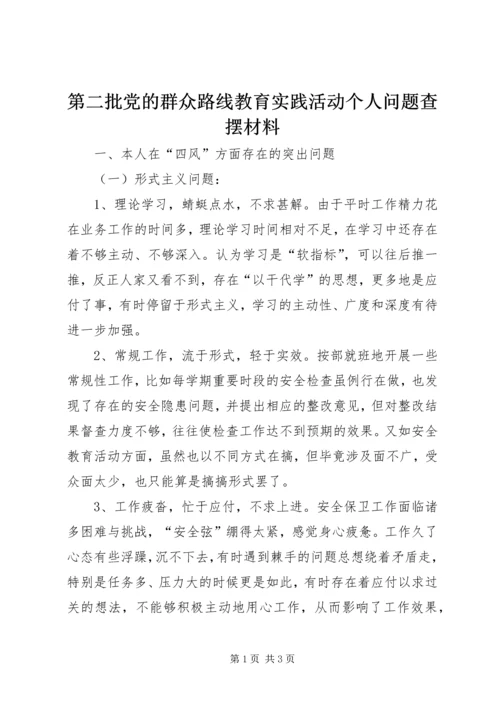 第二批党的群众路线教育实践活动个人问题查摆材料

一、本人在“四风”方面存在的突出问题

（一）形式主义问题：

1、理论学习，蜻蜓点水，不求甚解。由于平时工作精力花在业务工作的时间多，理论学习时间相对不足，在学习中还存在着不够主动、不够深入。认为学习是“软指标”，可以往后推一推，反正人家又看不到，存在“以干代学”的思想，更多地是应付了事，有时停留于形式主义，学习的主动性、广度和深度有待进一步加强。

2、常规工作，流于形式，轻于实效。按部就班地开展一些常规性工作，比如每学期重要时段的安全检查虽例行在做，也发现了存在的安全隐患问题，并提出相应的整改意见，但对整改结果督查力度不够，往往使检查工作达不到预期的效果。又如安全教育活动方面，虽然也以不同方式在搞，但毕竟涉及面不广，受众面太少，也只能算是搞搞形式罢了。

3、工作疲沓，忙于应付，不求上进。安全保卫工作面临诸多困难与挑战，“安全弦”绷得太紧，感觉身心疲惫。工作久了心态有些浮躁，沉不下去，有时遇到棘手的问题总想绕着矛盾走，特别是任务多、压力大的时候更是如此，有时存在着应付以求过关的想法，不能够积极主动地用心工作，从而影响了工作效果，

第1页 共3页